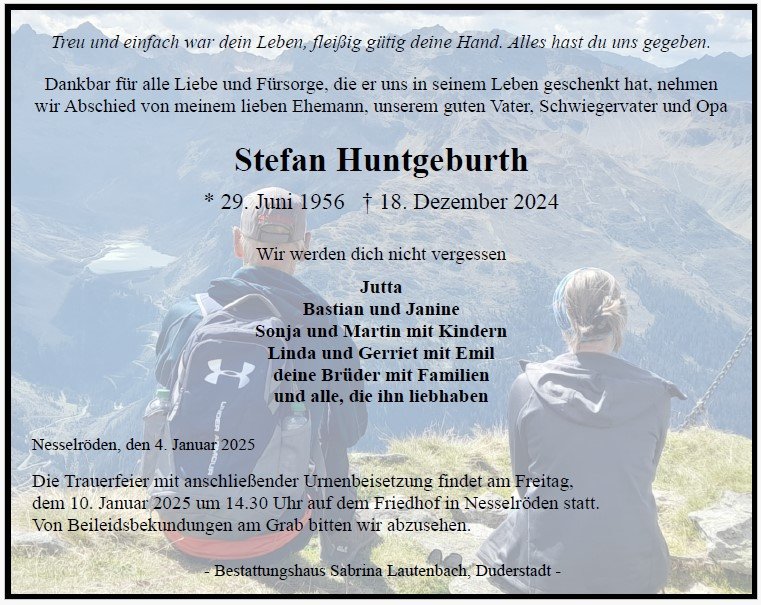 Treu und einfach war dein Leben, fleißig gütig deine Hand. Alles hast du uns gegeben.

Dankbar für alle Liebe und Fürsorge, die er uns in seinem Leben geschenkt hat, nehmen wir Abschied von meinem lieben Ehemann, unserem guten Vater, Schwiegervater und Opa

Stefan Huntgeburth

* 29. Juni 1956 † 18. Dezember 2024

Wir werden dich nicht vergessen

Jutta
Bastian und Janine
Sonja und Martin mit Kindern
Linda und Gerriet mit Emil
deine Brüder mit Familien
und alle, die ihn liebhaben

Nesselröden, den 4. Januar 2025

Die Trauerfeier mit anschließender Urnenbeisetzung findet am Freitag, dem 10. Januar 2025 um 14.30 Uhr auf dem Friedhof in Nesselröden statt. Von Beileidsbekundungen am Grab bitten wir abzusehen.

- Bestattungshaus Sabrina Lautenbach, Duderstadt -